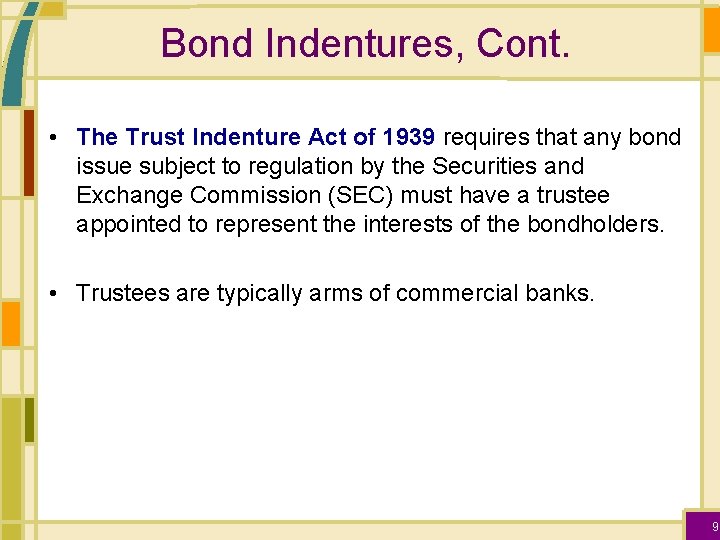 Bond Indentures, Cont.

• The Trust Indenture Act of 1939 requires that any bond issue subject to regulation by the Securities and Exchange Commission (SEC) must have a trustee appointed to represent the interests of the bondholders.

• Trustees are typically arms of commercial banks.

9